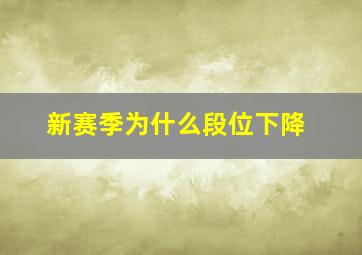 新赛季为什么段位下降